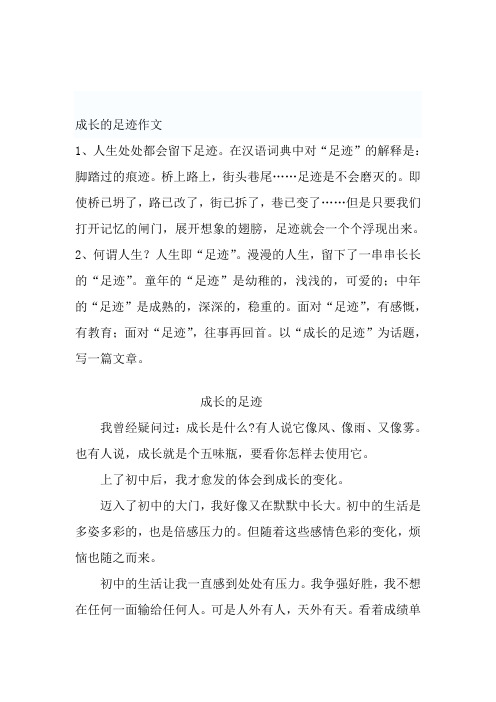 成长的足迹作文

1、人生处处都会留下足迹。在汉语词典中对“足迹”的解释是：脚踏过的痕迹。桥上路上，街头巷尾……足迹是不会磨灭的。即使桥已坍了，路已改了，街已拆了，巷已变了……但是只要我们打开记忆的闸门，展开想象的翅膀，足迹就会一个个浮现出来。

2、何谓人生？人生即“足迹”。漫漫的人生，留下了一串串长长的“足迹”。童年的“足迹”是幼稚的，浅浅的，可爱的；中年的“足迹”是成熟的，深深的，稳重的。面对“足迹”，有感慨，有教育；面对“足迹”，往事再回首。以“成长的足迹”为话题，写一篇文章。

成长的足迹

我曾经疑问过：成长是什么?有人说它像风、像雨、又像雾。也有人说，成长就是个五味瓶，要看你怎样去使用它。

上了初中后，我才愈发的体会到成长的变化。

迈入了初中的大门，我好像又在默默中长大。初中的生活是多姿多彩的，也是倍感压力的。但随着这些感情色彩的变化，烦恼也随之而来。

初中的生活让我一直感到处处有压力。我争强好胜，我不想在任何一面输给任何人。可是人外有人，天外有天。看着成绩单